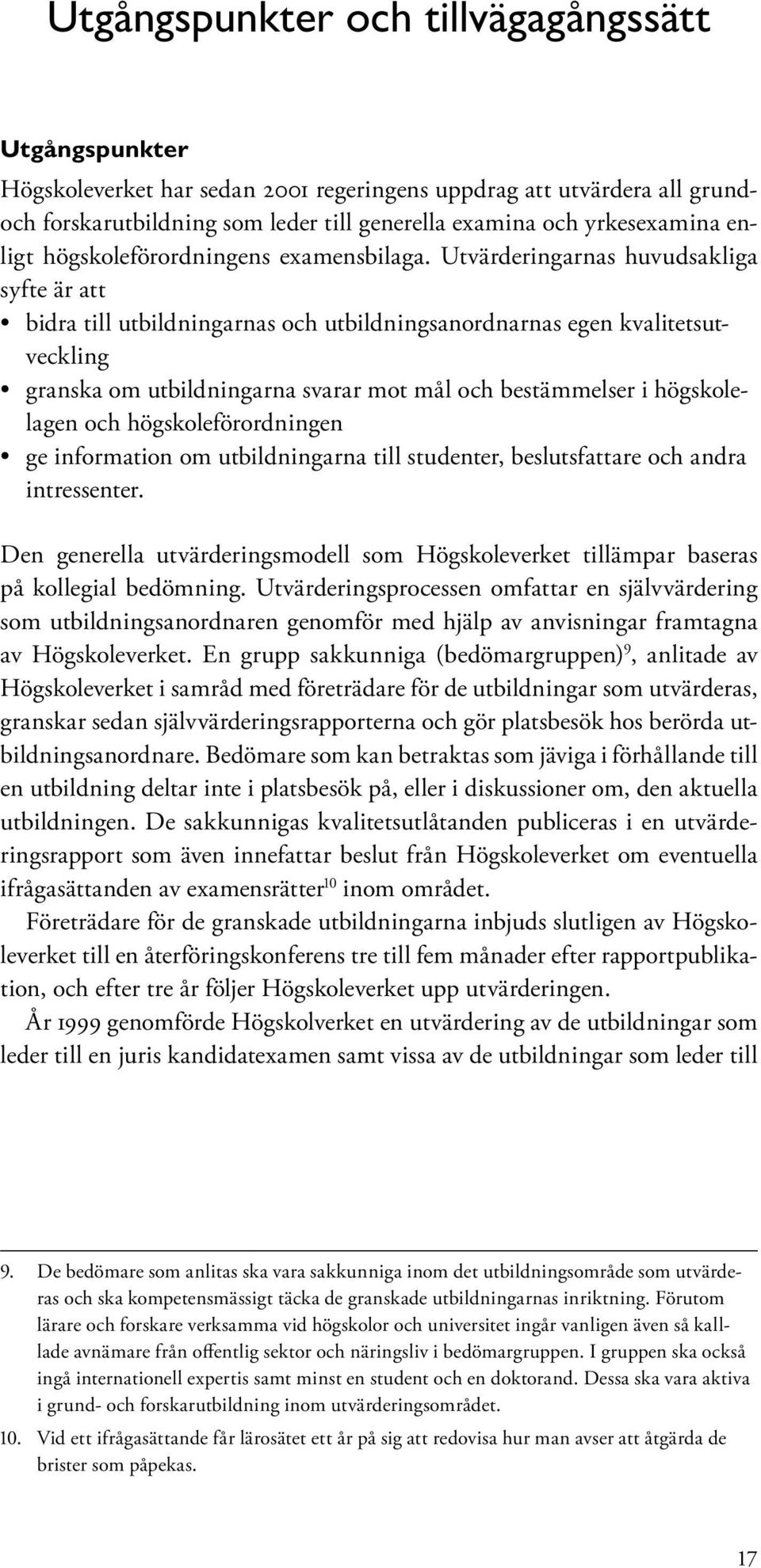 Utgångspunkter och tillvägagångssätt

Utgångspunkter

Högskoleverket har sedan 2001 regeringens uppdrag att utvärdera all grund- och forskarutbildning som leder till generella examina och yrkesexamina enligt högskoleförordningens examensbilaga. Utvärderingarnas huvudsakliga syfte är att

• bidra till utbildningarnas och utbildningsanordnarnas egen kvalitetsutveckling
• granska om utbildningarna svarar mot mål och bestämmelser i högskolelagen och högskoleförordningen
• ge information om utbildningarna till studenter, beslutsfattare och andra intressenter.

Den generella utvärderingsmodell som Högskoleverket tillämpar baseras på kollegial bedömning. Utvärderingsprocessen omfattar en självvärdering som utbildningsanordnaren genomför med hjälp av anvisningar framtagna av Högskoleverket. En grupp sakkunniga (bedömargruppen)$^{9}$, anlitade av Högskoleverket i samråd med företrädare för de utbildningar som utvärderas, granskar sedan självvärderingsrapporterna och gör platsbesök hos berörda utbildningsanordnare. Bedömare som kan betraktas som jäviga i förhållande till en utbildning deltar inte i platsbesök på, eller i diskussioner om, den aktuella utbildningen. De sakkunnigas kvalitetsutlåtanden publiceras i en utvärderingsrapport som även innefattar beslut från Högskoleverket om eventuella ifrågasättanden av examensrätter$^{10}$ inom området.

Företrädare för de granskade utbildningarna inbjuds slutligen av Högskoleverket till en återföringskonferens tre till fem månader efter rapportpublikation, och efter tre år följer Högskoleverket upp utvärderingen.

År 1999 genomförde Högskolverket en utvärdering av de utbildningar som leder till en juris kandidatexamen samt vissa av de utbildningar som leder till

9. De bedömare som anlitas ska vara sakkunniga inom det utbildningsområde som utvärderas och ska kompetensmässigt täcka de granskade utbildningarnas inriktning. Förutom lärare och forskare verksamma vid högskolor och universitet ingår vanligen även så kallade avnämare från offentlig sektor och näringsliv i bedömargruppen. I gruppen ska också ingå internationell expertis samt minst en student och en doktorand. Dessa ska vara aktiva i grund- och forskarutbildning inom utvärderingsområdet.
10. Vid ett ifrågasättande får lärosätet ett år på sig att redovisa hur man avser att åtgärda de brister som påpekas.

17